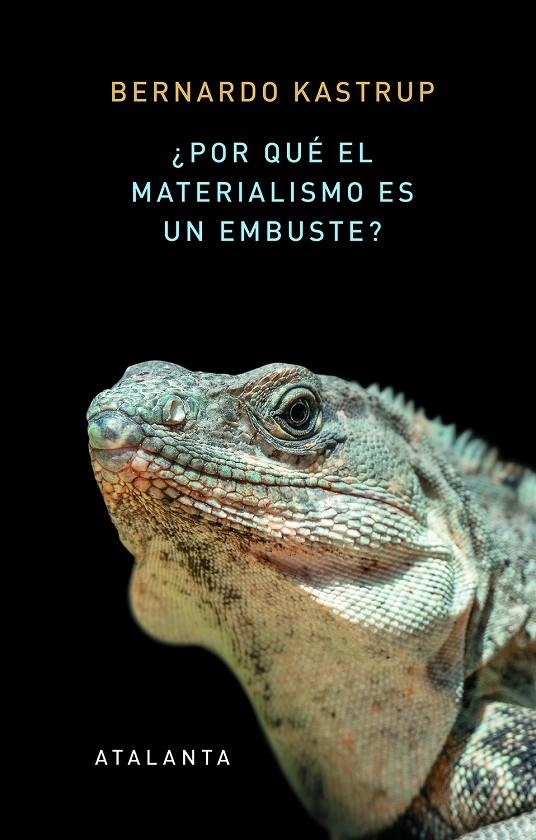 BERNARDO KASTRUP

¿POR QUÉ EL MATERIALISMO ES UN EMBUSTE?

ATALANTA